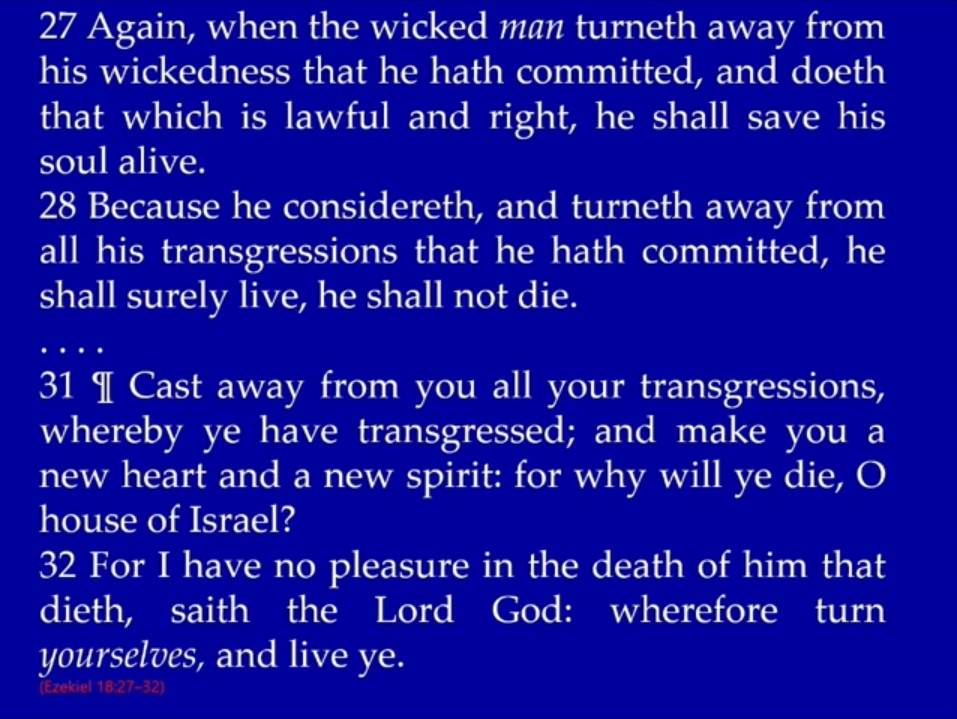 27 Again, when the wicked man turneth away from his wickedness that he hath committed, and doeth that which is lawful and right, he shall save his soul alive.
28 Because he considereth, and turneth away from all his transgressions that he hath committed, he shall surely live, he shall not die.
. . . .
31 ¶ Cast away from you all your transgressions, whereby ye have transgressed; and make you a new heart and a new spirit: for why will ye die, O house of Israel?
32 For I have no pleasure in the death of him that dieth, saith the Lord God: wherefore turn yourselves, and live ye.
(Ezekiel 18:27–32)